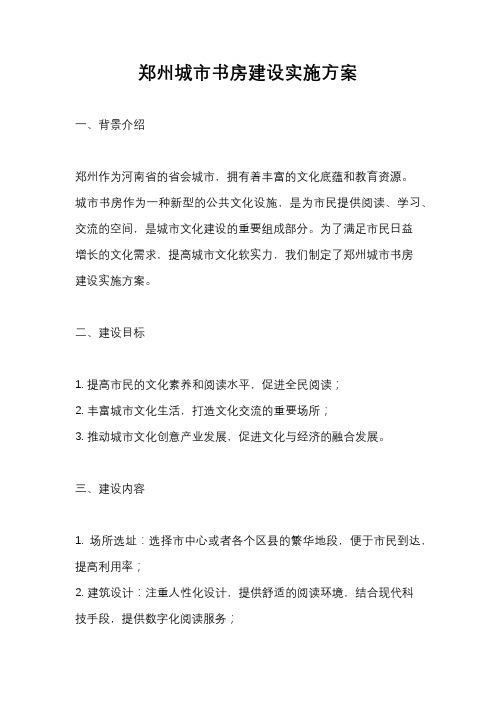 郑州城市书房建设实施方案

一、背景介绍

郑州作为河南省的省会城市，拥有着丰富的文化底蕴和教育资源。城市书房作为一种新型的公共文化设施，是为市民提供阅读、学习、交流的空间，是城市文化建设的重要组成部分。为了满足市民日益增长的文化需求，提高城市文化软实力，我们制定了郑州城市书房建设实施方案。

二、建设目标

1. 提高市民的文化素养和阅读水平，促进全民阅读；
2. 丰富城市文化生活，打造文化交流的重要场所；
3. 推动城市文化创意产业发展，促进文化与经济的融合发展。

三、建设内容

1. 场所选址：选择市中心或者各个区县的繁华地段，便于市民到达，提高利用率；
2. 建筑设计：注重人性化设计，提供舒适的阅读环境，结合现代科技手段，提供数字化阅读服务；